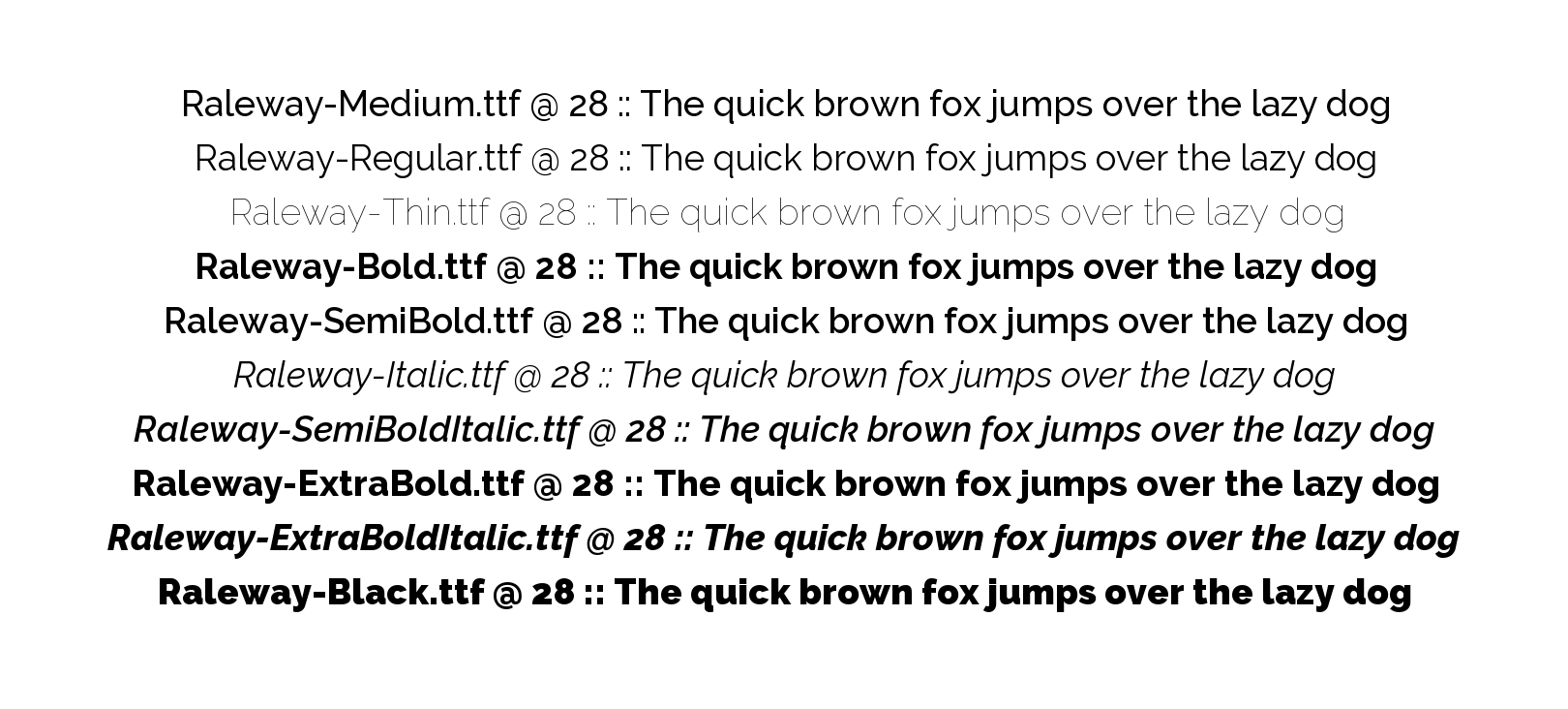 Raleway-Medium.ttf @ 28 :: The quick brown fox jumps over the lazy dog
Raleway-Regular.ttf @ 28 :: The quick brown fox jumps over the lazy dog
Raleway-Thin.ttf @ 28 :: The quick brown fox jumps over the lazy dog
Raleway-Bold.ttf @ 28 :: The quick brown fox jumps over the lazy dog
Raleway-SemiBold.ttf @ 28 :: The quick brown fox jumps over the lazy dog
Raleway-Italic.ttf @ 28 :: The quick brown fox jumps over the lazy dog
Raleway-SemiBoldItalic.ttf @ 28 :: The quick brown fox jumps over the lazy dog
Raleway-ExtraBold.ttf @ 28 :: The quick brown fox jumps over the lazy dog
Raleway-ExtraBoldItalic.ttf @ 28 :: The quick brown fox jumps over the lazy dog
Raleway-Black.ttf @ 28 :: The quick brown fox jumps over the lazy dog